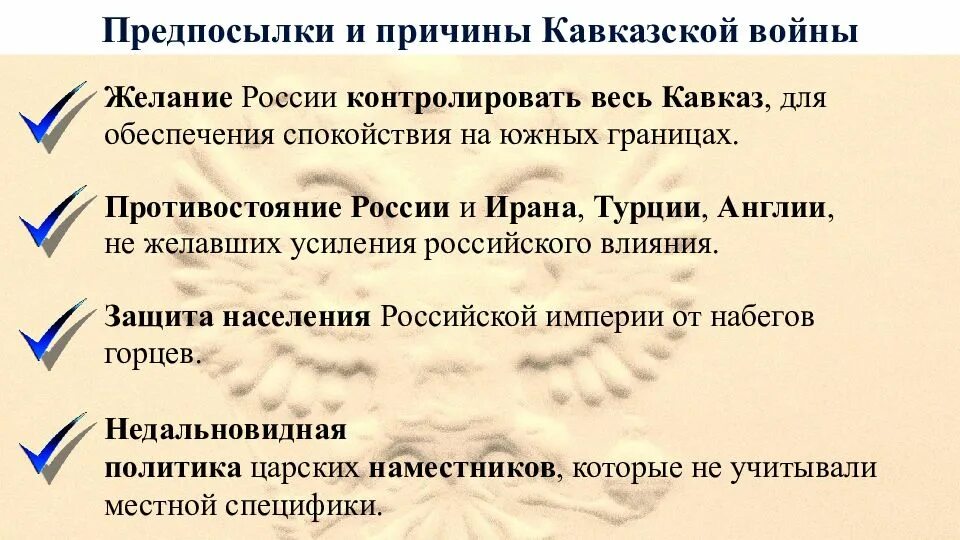 Предпосылки и причины Кавказской войны

Желание России контролировать весь Кавказ, для обеспечения спокойствия на южных границах.

Противостояние России и Ирана, Турции, Англии, не желавших усиления российского влияния.

Защита населения Российской империи от набегов горцев.

Недальновидная политика царских наместников, которые не учитывали местной специфики.